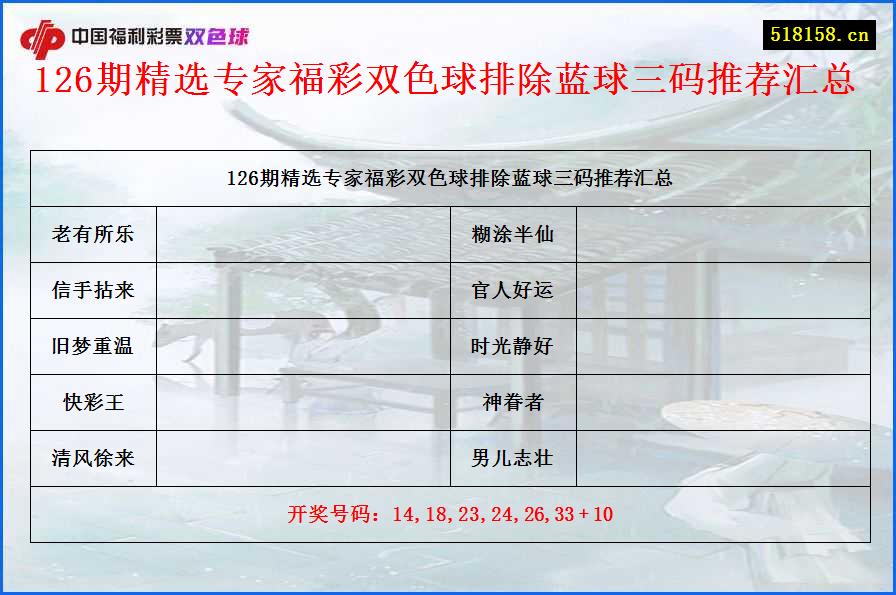 中国福利彩票双色球

518158.cn

126期精选专家福彩双色球排除蓝球三码推荐汇总

| 126期精选专家福彩双色球排除蓝球三码推荐汇总 | | | |
|---|---|---|---|
| 老有所乐 | | 糊涂半仙 | |
| 信手拈来 | | 官人好运 | |
| 旧梦重温 | | 时光静好 | |
| 快彩王 | | 神眷者 | |
| 清风徐来 | | 男儿志壮 | |
| 开奖号码：14,18,23,24,26,33+10 | | | |